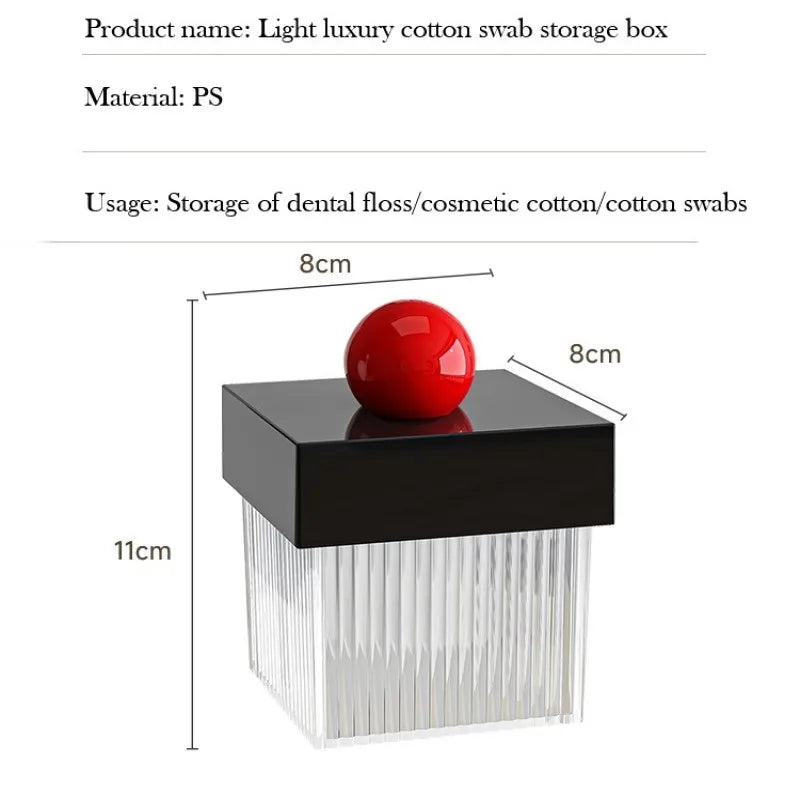 Product name: Light luxury cotton swab storage box

Material: PS

Usage: Storage of dental floss/cosmetic cotton/cotton swabs

8cm

8cm

11cm